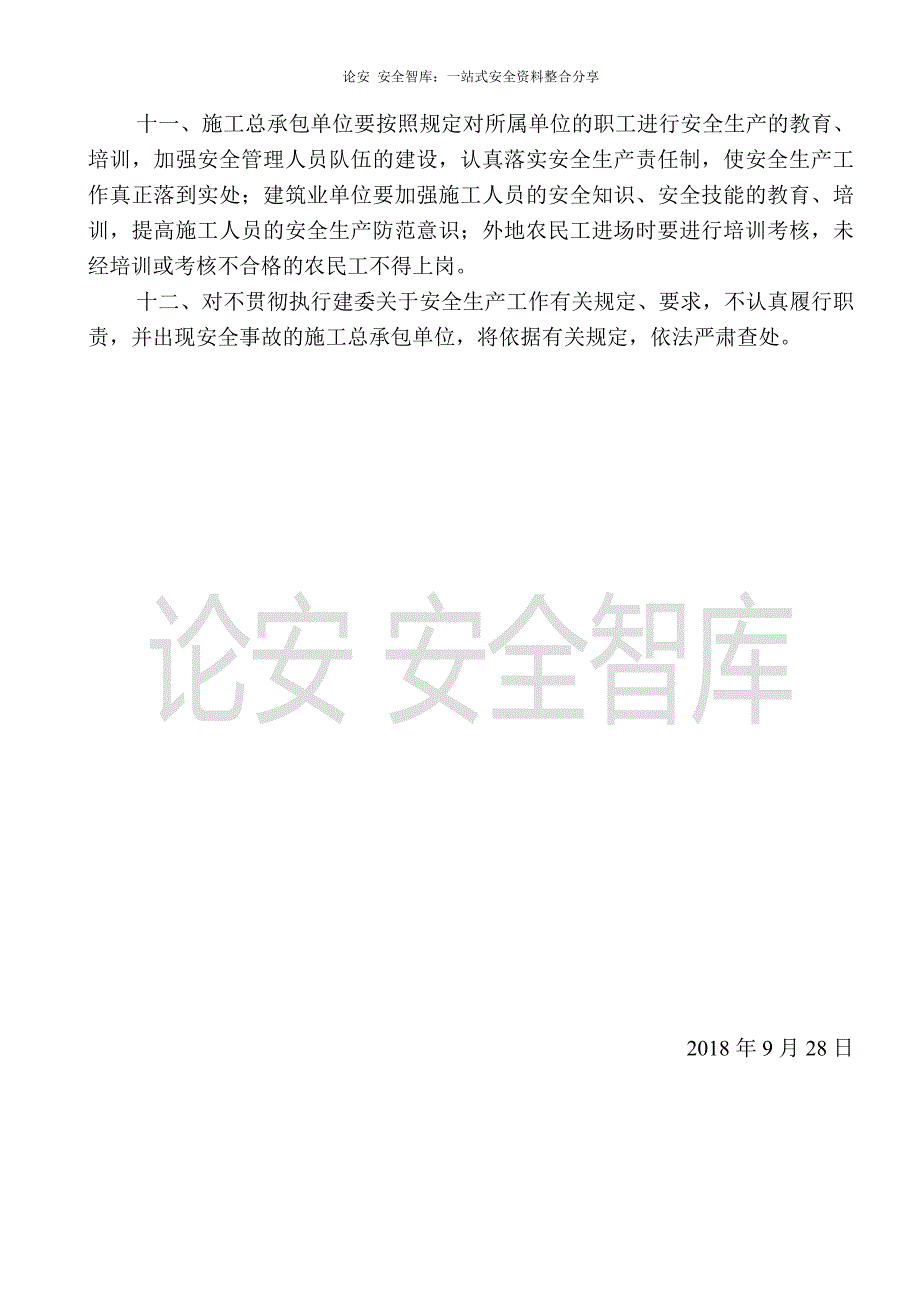 论安 安全智库：一站式安全资料整合分享

十一、施工总承包单位要按照规定对所属单位的职工进行安全生产的教育、培训，加强安全管理人员队伍的建设，认真落实安全生产责任制，使安全生产工作真正落到实处；建筑业单位要加强施工人员的安全知识、安全技能的教育、培训，提高施工人员的安全生产防范意识；外地农民工进场时要进行培训考核，未经培训或考核不合格的农民工不得上岗。

十二、对不贯彻执行建委关于安全生产工作有关规定、要求，不认真履行职责，并出现安全事故的施工总承包单位，将依据有关规定，依法严肃查处。

论安 安全智库

2018 年 9 月 28 日